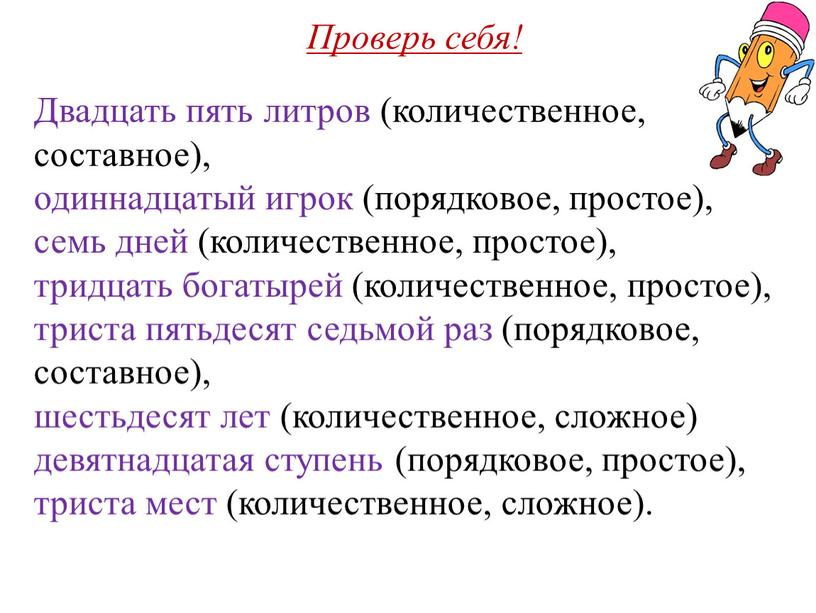 Проверь себя!

Двадцать пять литров (количественное, составное),
одиннадцатый игрок (порядковое, простое),
семь дней (количественное, простое),
тридцать богатырей (количественное, простое),
триста пятьдесят седьмой раз (порядковое, составное),
шестьдесят лет (количественное, сложное)
девятнадцатая ступень (порядковое, простое),
триста мест (количественное, сложное).